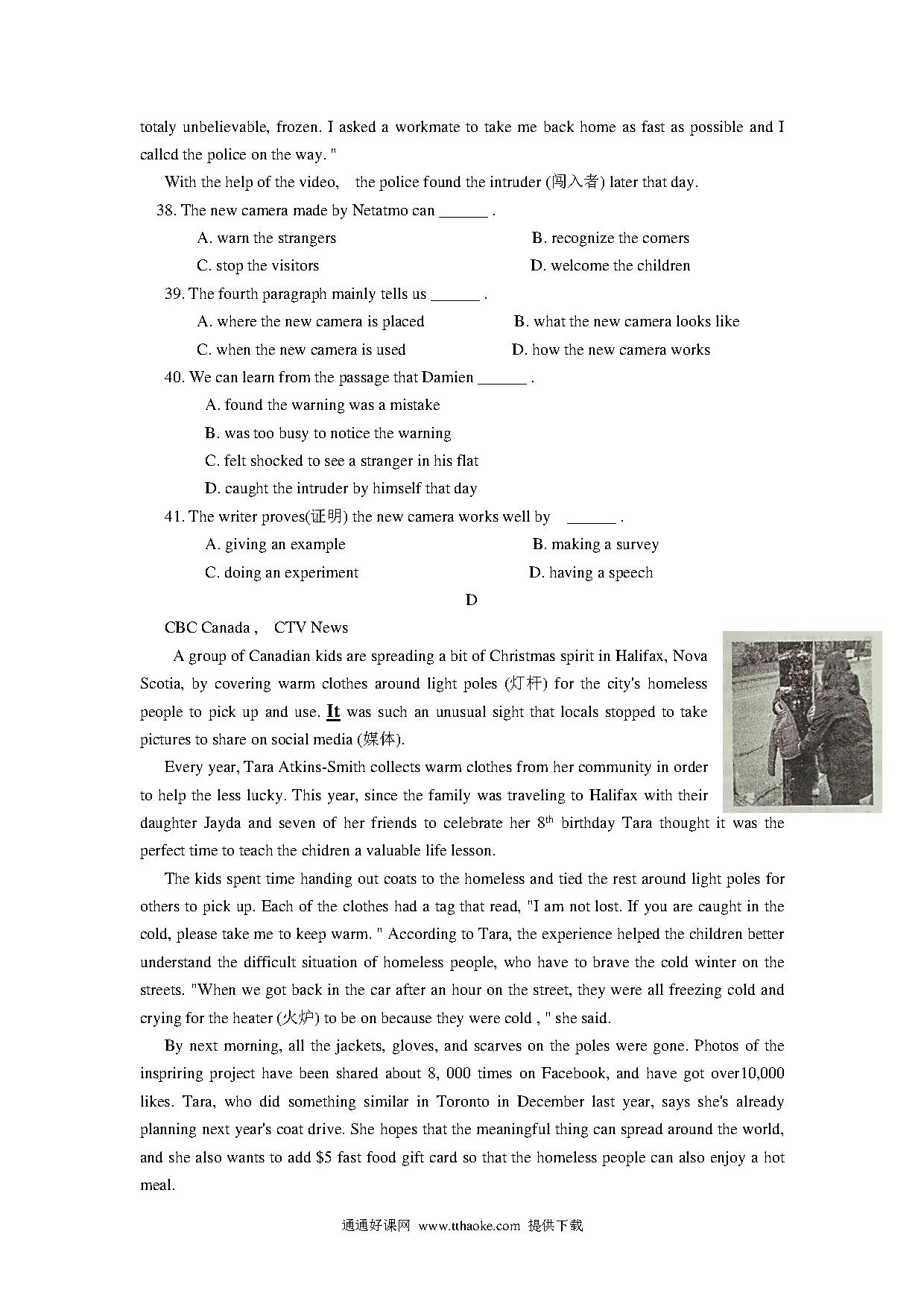 totaly unbelievable, frozen. I asked a workmate to take me back home as fast as possible and I callcd the police on the way. "

With the help of the video, the police found the intruder (闯入者) later that day.

38. The new camera made by Netatmo can ______ .

A. warn the strangers

B. recognize the comers

C. stop the visitors

D. welcome the children

39. The fourth paragraph mainly tells us ______ .

A. where the new camera is placed

B. what the new camera looks like

C. when the new camera is used

D. how the new camera works

40. We can learn from the passage that Damien ______ .

A. found the warning was a mistake

B. was too busy to notice the warning

C. felt shocked to see a stranger in his flat

D. caught the intruder by himself that day

41. The writer proves(证明) the new camera works well by ______ .

A. giving an example

B. making a survey

C. doing an experiment

D. having a speech

D

CBC Canada , CTV News

A group of Canadian kids are spreading a bit of Christmas spirit in Halifax, Nova Scotia, by covering warm clothes around light poles (灯杆) for the city's homeless people to pick up and use. It was such an unusual sight that locals stopped to take pictures to share on social media (媒体).

Every year, Tara Atkins-Smith collects warm clothes from her community in order to help the less lucky. This year, since the family was traveling to Halifax with their daughter Jayda and seven of her friends to celebrate her $8^{th}$ birthday Tara thought it was the perfect time to teach the chidren a valuable life lesson.

The kids spent time handing out coats to the homeless and tied the rest around light poles for others to pick up. Each of the clothes had a tag that read, "I am not lost. If you are caught in the cold, please take me to keep warm. " According to Tara, the experience helped the children better understand the difficult situation of homeless people, who have to brave the cold winter on the streets. "When we got back in the car after an hour on the street, they were all freezing cold and crying for the heater (火炉) to be on because they were cold , " she said.

By next morning, all the jackets, gloves, and scarves on the poles were gone. Photos of the inspriring project have been shared about 8, 000 times on Facebook, and have got over10,000 likes. Tara, who did something similar in Toronto in December last year, says she's already planning next year's coat drive. She hopes that the meaningful thing can spread around the world, and she also wants to add $5 fast food gift card so that the homeless people can also enjoy a hot meal.

通通好课网 www.tthaoke.com 提供下载